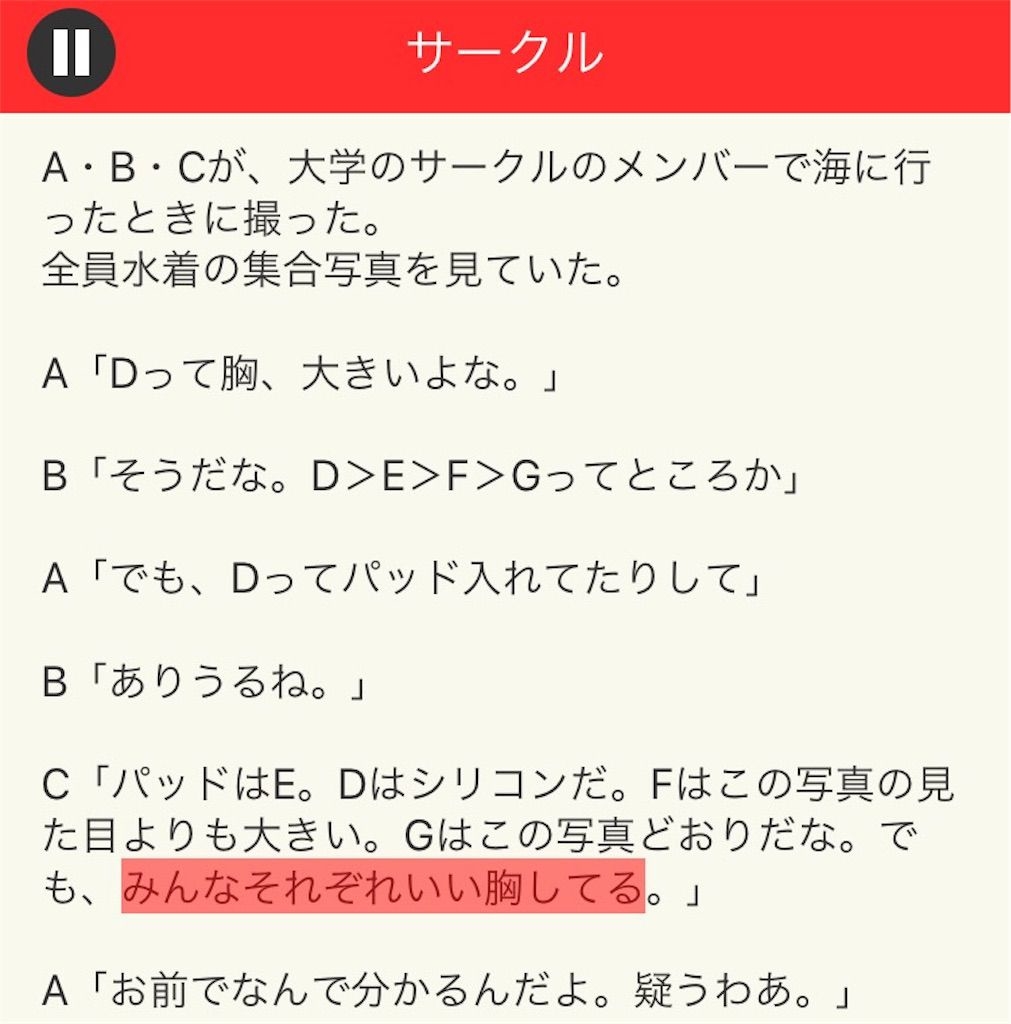 サークル

A・B・Cが、大学のサークルのメンバーで海に行ったときに撮った。
全員水着の集合写真を見ていた。

A「Dって胸、大きいよな。」

B「そうだな。D＞E＞F＞Gってところか」

A「でも、Dってパッド入れてたりして」

B「ありうるね。」

C「パッドはE。Dはシリコンだ。Fはこの写真の見た目よりも大きい。Gはこの写真どおりだな。でも、みんなそれぞれいい胸してる。」

A「お前でなんで分かるんだよ。疑うわあ。」